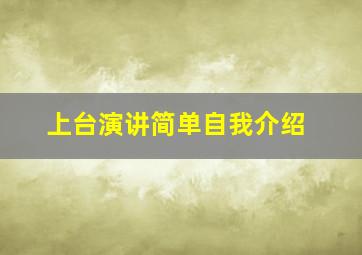 上台演讲简单自我介绍